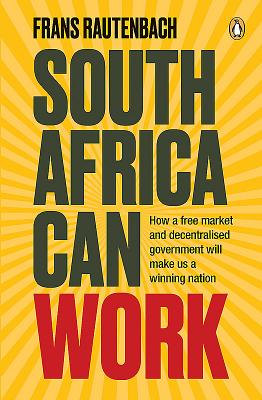 FRANS RAUTENBACH

SOUTH AFRICA CAN WORK

How a free market and decentralised government will make us a winning nation